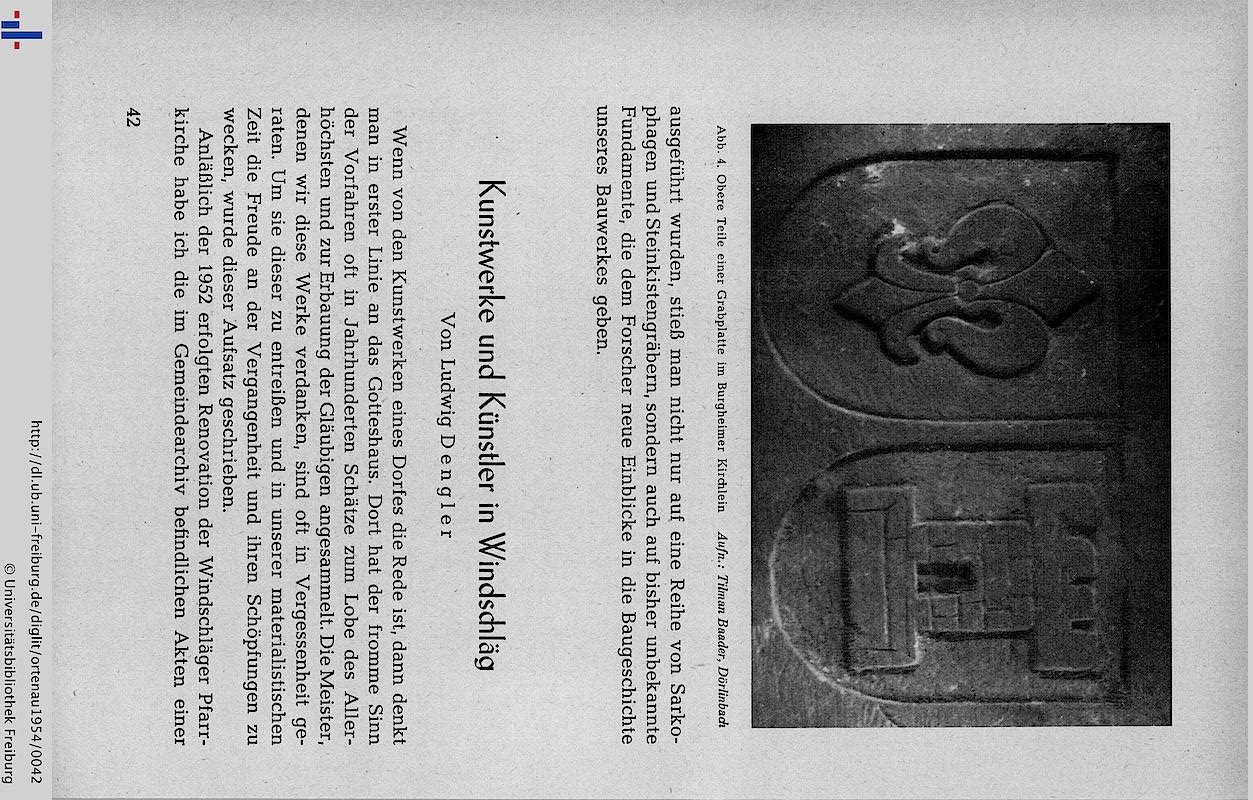 Abb. 4. Obere Teile einer Grabplatte im Burgheimer Kirchlein    Aufn.: Tilman Baader, Dorlinbach

ausgeführt wurden, stieß man nicht nur auf eine Reihe von Sarkophagen und Steinkistengräbern, sondern auch auf bisher unbekannte Fundamente, die dem Forscher neue Einblicke in die Baugeschichte unseres Bauwerkes geben.

Kunstwerke und Künstler in Windschläg

Von Ludwig Dengler

Wenn von den Kunstwerken eines Dorfes die Rede ist, dann denkt man in erster Linie an das Gotteshaus. Dort hat der fromme Sinn der Vorfahren oft in Jahrhunderten Schätze zum Lobe des Allerhöchsten und zur Erbauung der Gläubigen angesammelt. Die Meister, denen wir diese Werke verdanken, sind oft in Vergessenheit geraten. Um sie dieser zu entreißen und in unserer materialistischen Zeit die Freude an der Vergangenheit und ihren Schöpfungen zu wecken, wurde dieser Aufsatz geschrieben.

Anläßlich der 1952 erfolgten Renovation der Windschläger Pfarrkirche habe ich die im Gemeindearchiv befindlichen Akten einer

42

http://dl.ub.uni-freiburg.de/diglit/ortenau1954/0042
© Universitätsbibliothek Freiburg